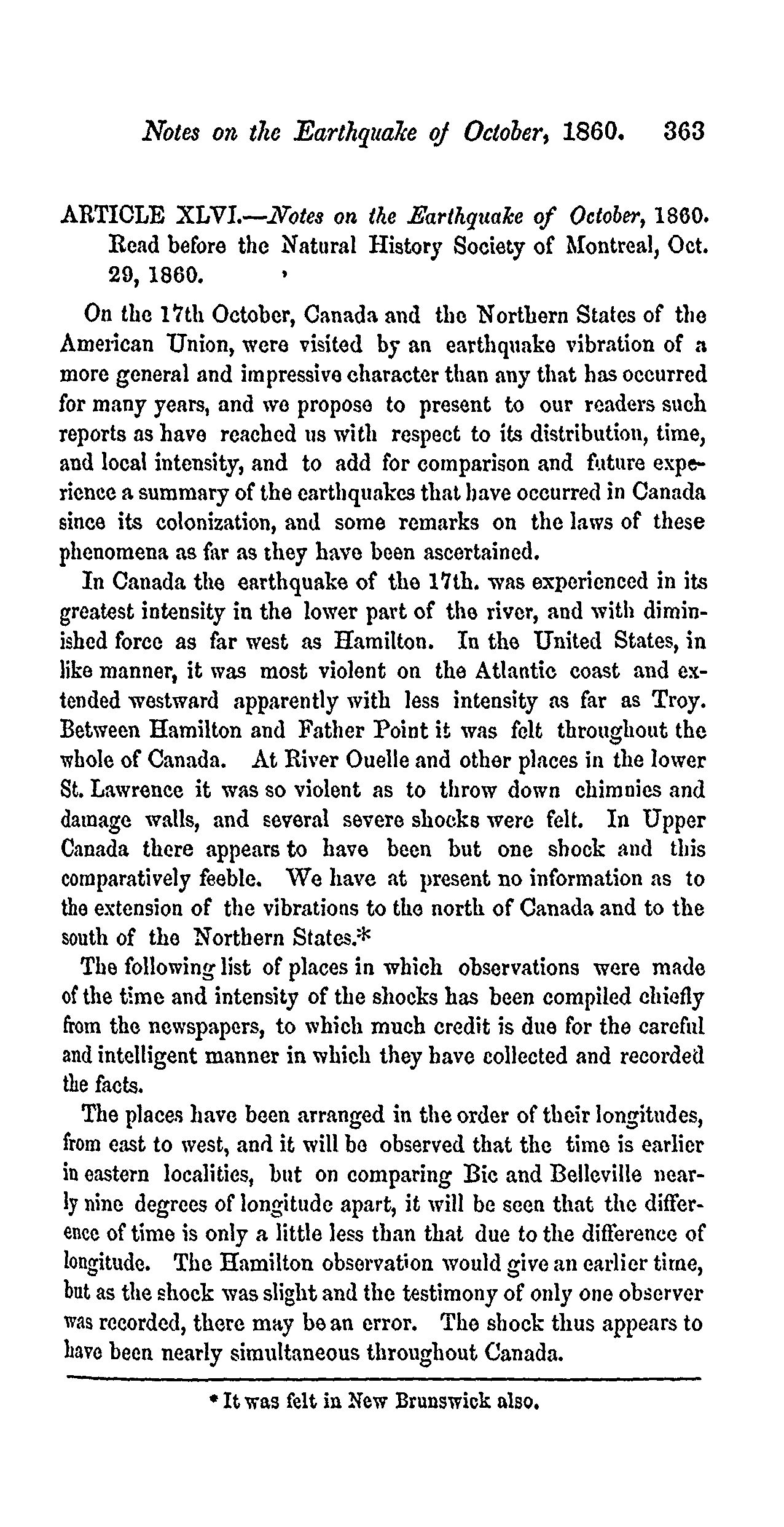 Notes on the Earthquake of October, 1860. 363

ARTICLE XLVI.—Notes on the Earthquake of October, 1860. Read before the Natural History Society of Montreal, Oct. 29, 1860.

On the 17th October, Canada and the Northern States of the American Union, were visited by an earthquake vibration of a more general and impressive character than any that has occurred for many years, and we propose to present to our readers such reports as have reached us with respect to its distribution, time, and local intensity, and to add for comparison and future experience a summary of the earthquakes that have occurred in Canada since its colonization, and some remarks on the laws of these phenomena as far as they have been ascertained.

In Canada the earthquake of the 17th. was experienced in its greatest intensity in the lower part of the river, and with diminished force as far west as Hamilton. In the United States, in like manner, it was most violent on the Atlantic coast and extended westward apparently with less intensity as far as Troy. Between Hamilton and Father Point it was felt throughout the whole of Canada. At River Ouelle and other places in the lower St. Lawrence it was so violent as to throw down chimnies and damage walls, and several severe shocks were felt. In Upper Canada there appears to have been but one shock and this comparatively feeble. We have at present no information as to the extension of the vibrations to the north of Canada and to the south of the Northern States.*

The following list of places in which observations were made of the time and intensity of the shocks has been compiled chiefly from the newspapers, to which much credit is due for the careful and intelligent manner in which they have collected and recorded the facts.

The places have been arranged in the order of their longitudes, from east to west, and it will be observed that the time is earlier in eastern localities, but on comparing Bic and Belleville nearly nine degrees of longitude apart, it will be seen that the difference of time is only a little less than that due to the difference of longitude. The Hamilton observation would give an earlier time, but as the shock was slight and the testimony of only one observer was recorded, there may be an error. The shock thus appears to have been nearly simultaneous throughout Canada.

* It was felt in New Brunswick also.